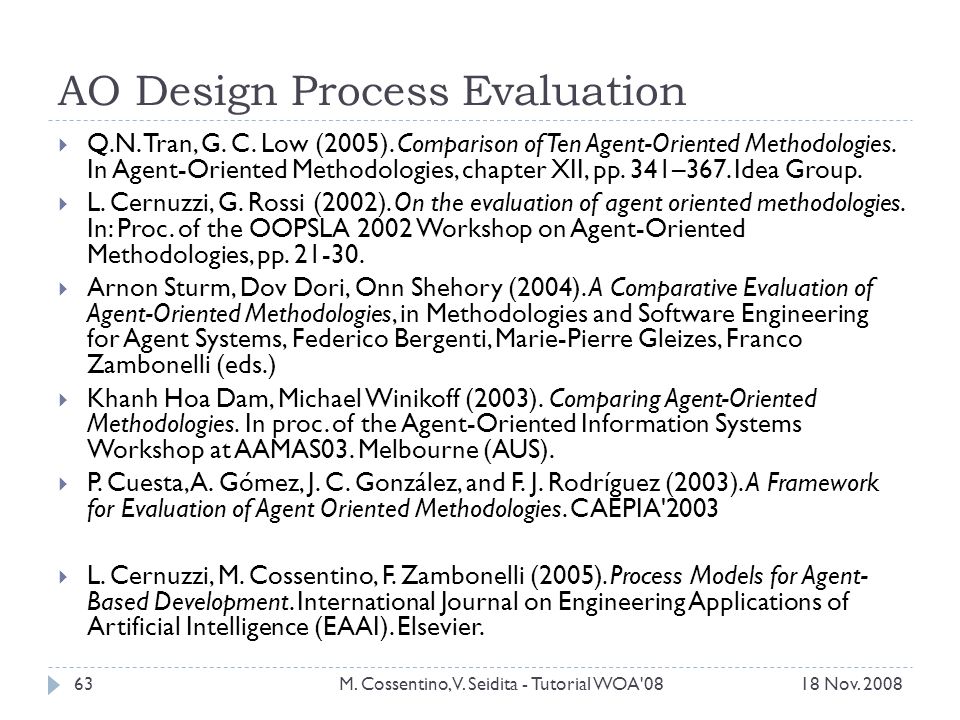 AO Design Process Evaluation

Q.N. Tran, G. C. Low (2005). Comparison of Ten Agent-Oriented Methodologies. In Agent-Oriented Methodologies, chapter XII, pp. 341–367. Idea Group.

L. Cernuzzi, G. Rossi (2002). On the evaluation of agent oriented methodologies. In: Proc. of the OOPSLA 2002 Workshop on Agent-Oriented Methodologies, pp. 21-30.

Arnon Sturm, Dov Dori, Onn Shehory (2004). A Comparative Evaluation of Agent-Oriented Methodologies, in Methodologies and Software Engineering for Agent Systems, Federico Bergenti, Marie-Pierre Gleizes, Franco Zambonelli (eds.)

Khanh Hoa Dam, Michael Winikoff (2003). Comparing Agent-Oriented Methodologies. In proc. of the Agent-Oriented Information Systems Workshop at AAMAS03. Melbourne (AUS).

P. Cuesta, A. Gómez, J. C. González, and F. J. Rodríguez (2003). A Framework for Evaluation of Agent Oriented Methodologies. CAEPIA'2003

L. Cernuzzi, M. Cossentino, F. Zambonelli (2005). Process Models for Agent-Based Development. International Journal on Engineering Applications of Artificial Intelligence (EAAI). Elsevier.

63 M. Cossentino, V. Seidita - Tutorial WOA'08 18 Nov. 2008